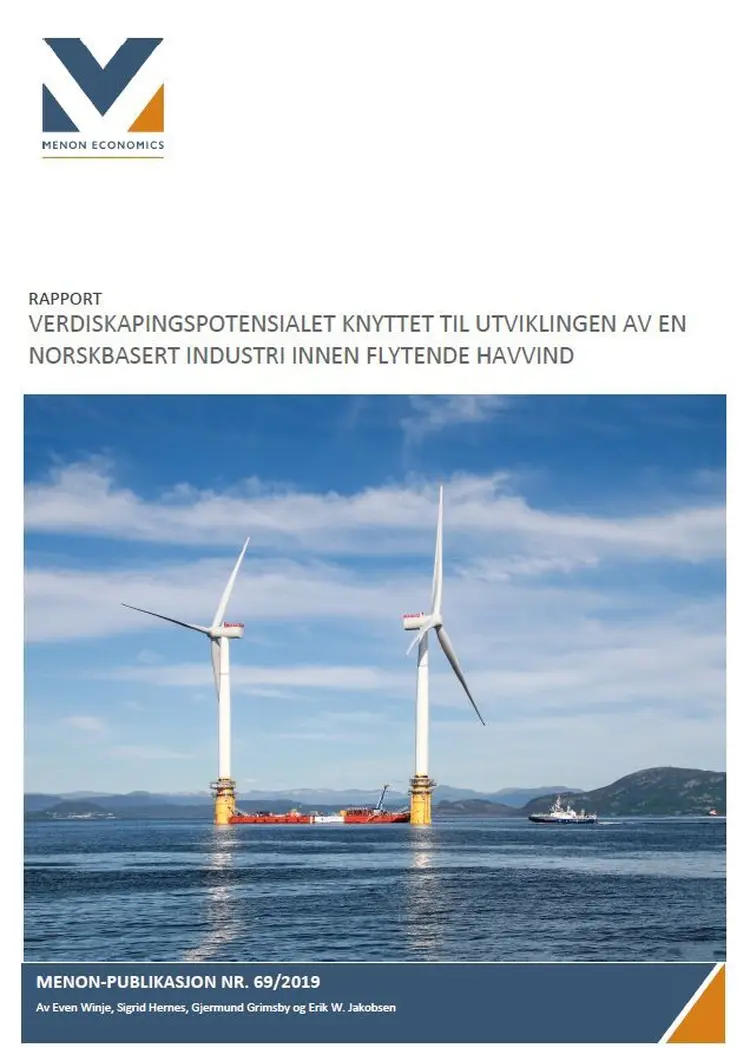 MENON ECONOMICS

RAPPORT
VERDISKAPINGSPOTENSIALET KNYTTET TIL UTVIKLINGEN AV EN NORSKBASERT INDUSTRI INNEN FLYTENDE HAVVIND

MENON-PUBLIKASJON NR. 69/2019
Av Even Winje, Sigrid Hernes, Gjermund Grimsby og Erik W. Jakobsen